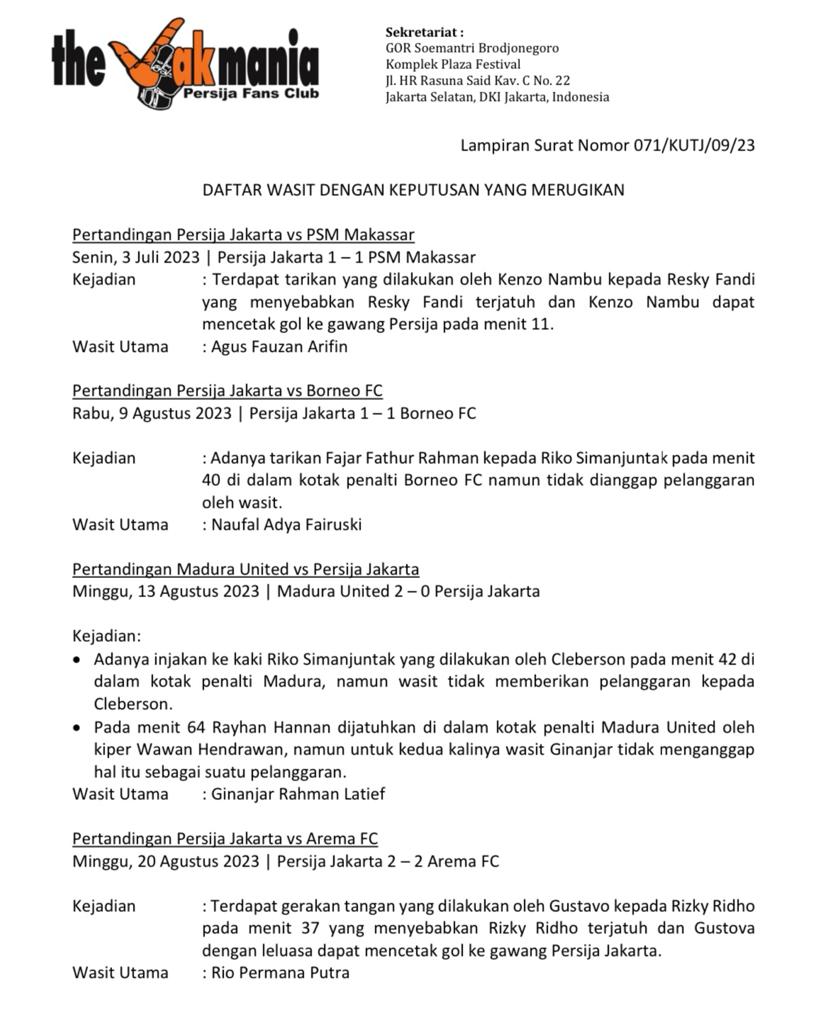 the jakmania
Persija Fans Club

Sekretariat :
GOR Soemantri Brodjonegoro
Komplek Plaza Festival
Jl. HR Rasuna Said Kav. C No. 22
Jakarta Selatan, DKI Jakarta, Indonesia

Lampiran Surat Nomor 071/KUTJ/09/23

DAFTAR WASIT DENGAN KEPUTUSAN YANG MERUGIKAN

Pertandingan Persija Jakarta vs PSM Makassar
Senin, 3 Juli 2023 | Persija Jakarta 1 – 1 PSM Makassar
Kejadian : Terdapat tarikan yang dilakukan oleh Kenzo Nambu kepada Resky Fandi yang menyebabkan Resky Fandi terjatuh dan Kenzo Nambu dapat mencetak gol ke gawang Persija pada menit 11.
Wasit Utama : Agus Fauzan Arifin

Pertandingan Persija Jakarta vs Borneo FC
Rabu, 9 Agustus 2023 | Persija Jakarta 1 – 1 Borneo FC

Kejadian : Adanya tarikan Fajar Fathur Rahman kepada Riko Simanjuntak pada menit 40 di dalam kotak penalti Borneo FC namun tidak dianggap pelanggaran oleh wasit.
Wasit Utama : Naufal Adya Fairuski

Pertandingan Madura United vs Persija Jakarta
Minggu, 13 Agustus 2023 | Madura United 2 – 0 Persija Jakarta

Kejadian:
• Adanya injakan ke kaki Riko Simanjuntak yang dilakukan oleh Cleberson pada menit 42 di dalam kotak penalti Madura, namun wasit tidak memberikan pelanggaran kepada Cleberson.
• Pada menit 64 Rayhan Hannan dijatuhkan di dalam kotak penalti Madura United oleh kiper Wawan Hendrawan, namun untuk kedua kalinya wasit Ginanjar tidak menganggap hal itu sebagai suatu pelanggaran.
Wasit Utama : Ginanjar Rahman Latief

Pertandingan Persija Jakarta vs Arema FC
Minggu, 20 Agustus 2023 | Persija Jakarta 2 – 2 Arema FC

Kejadian : Terdapat gerakan tangan yang dilakukan oleh Gustavo kepada Rizky Ridho pada menit 37 yang menyebabkan Rizky Ridho terjatuh dan Gustova dengan leluasa dapat mencetak gol ke gawang Persija Jakarta.
Wasit Utama : Rio Permana Putra